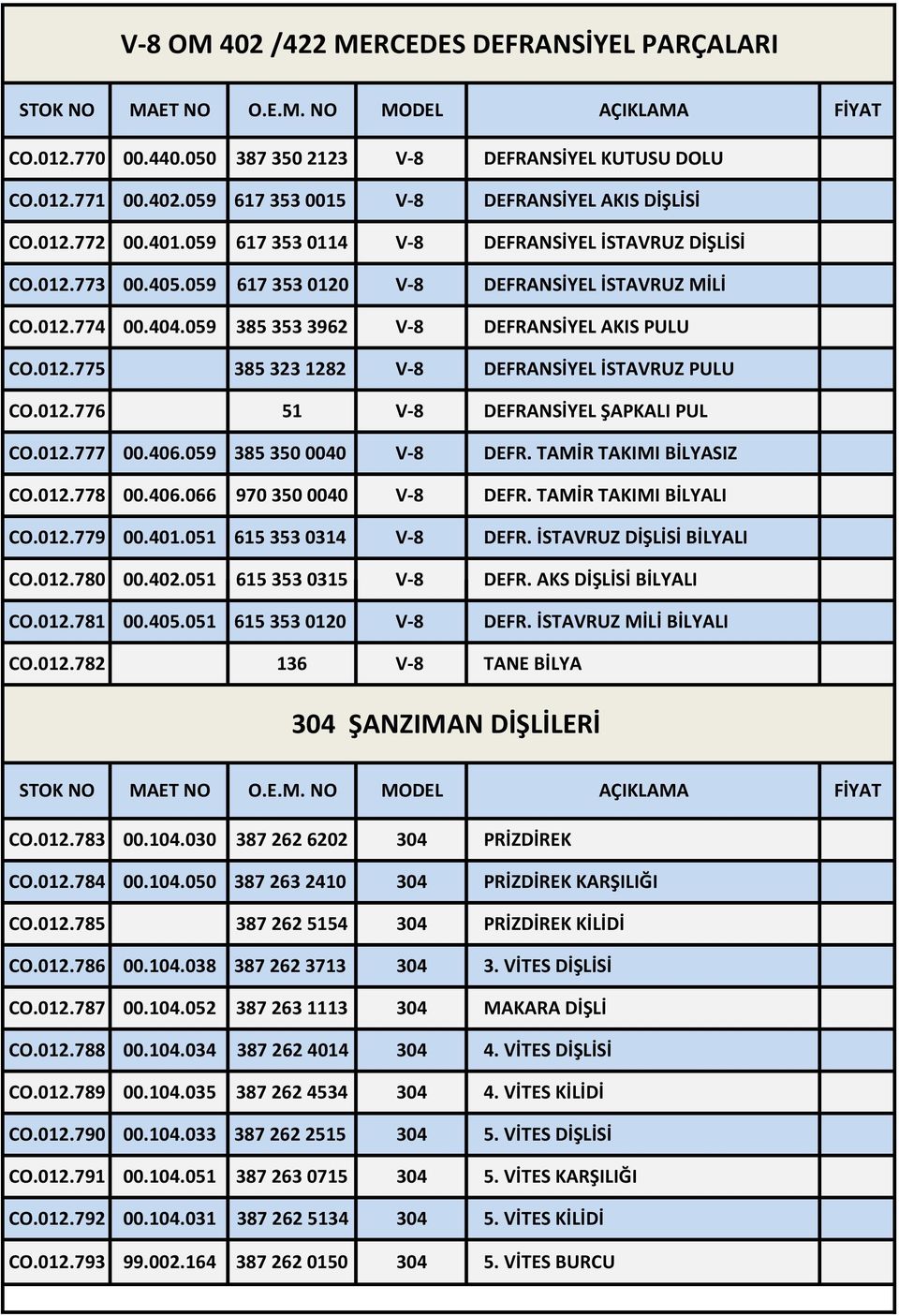 V-8 OM 402 /422 MERCEDES DEFRANSİYEL PARÇALARI

| STOK NO | MAET NO | O.E.M. NO | MODEL | AÇIKLAMA | FİYAT |
|---|---|---|---|---|---|
| CO.012.770 | 00.440.050 | 387 350 2123 | V-8 | DEFRANSİYEL KUTUSU DOLU | |
| CO.012.771 | 00.402.059 | 617 353 0015 | V-8 | DEFRANSİYEL AKIS DİŞLİSİ | |
| CO.012.772 | 00.401.059 | 617 353 0114 | V-8 | DEFRANSİYEL İSTAVRUZ DİŞLİSİ | |
| CO.012.773 | 00.405.059 | 617 353 0120 | V-8 | DEFRANSİYEL İSTAVRUZ MİLİ | |
| CO.012.774 | 00.404.059 | 385 353 3962 | V-8 | DEFRANSİYEL AKIS PULU | |
| CO.012.775 | | 385 323 1282 | V-8 | DEFRANSİYEL İSTAVRUZ PULU | |
| CO.012.776 | | 51 | V-8 | DEFRANSİYEL ŞAPKALI PUL | |
| CO.012.777 | 00.406.059 | 385 350 0040 | V-8 | DEFR. TAMİR TAKIMI BİLYASIZ | |
| CO.012.778 | 00.406.066 | 970 350 0040 | V-8 | DEFR. TAMİR TAKIMI BİLYALI | |
| CO.012.779 | 00.401.051 | 615 353 0314 | V-8 | DEFR. İSTAVRUZ DİŞLİSİ BİLYALI | |
| CO.012.780 | 00.402.051 | 615 353 0315 | V-8 | DEFR. AKS DİŞLİSİ BİLYALI | |
| CO.012.781 | 00.405.051 | 615 353 0120 | V-8 | DEFR. İSTAVRUZ MİLİ BİLYALI | |
| CO.012.782 | | 136 | V-8 | TANE BİLYA | |

304 ŞANZIMAN DİŞLİLERİ

| STOK NO | MAET NO | O.E.M. NO | MODEL | AÇIKLAMA | FİYAT |
|---|---|---|---|---|---|
| CO.012.783 | 00.104.030 | 387 262 6202 | 304 | PRİZDİREK | |
| CO.012.784 | 00.104.050 | 387 263 2410 | 304 | PRİZDİREK KARŞILIĞI | |
| CO.012.785 | | 387 262 5154 | 304 | PRİZDİREK KİLİDİ | |
| CO.012.786 | 00.104.038 | 387 262 3713 | 304 | 3. VİTES DİŞLİSİ | |
| CO.012.787 | 00.104.052 | 387 263 1113 | 304 | MAKARA DİŞLİ | |
| CO.012.788 | 00.104.034 | 387 262 4014 | 304 | 4. VİTES DİŞLİSİ | |
| CO.012.789 | 00.104.035 | 387 262 4534 | 304 | 4. VİTES KİLİDİ | |
| CO.012.790 | 00.104.033 | 387 262 2515 | 304 | 5. VİTES DİŞLİSİ | |
| CO.012.791 | 00.104.051 | 387 263 0715 | 304 | 5. VİTES KARŞILIĞI | |
| CO.012.792 | 00.104.031 | 387 262 5134 | 304 | 5. VİTES KİLİDİ | |
| CO.012.793 | 99.002.164 | 387 262 0150 | 304 | 5. VİTES BURCU | |